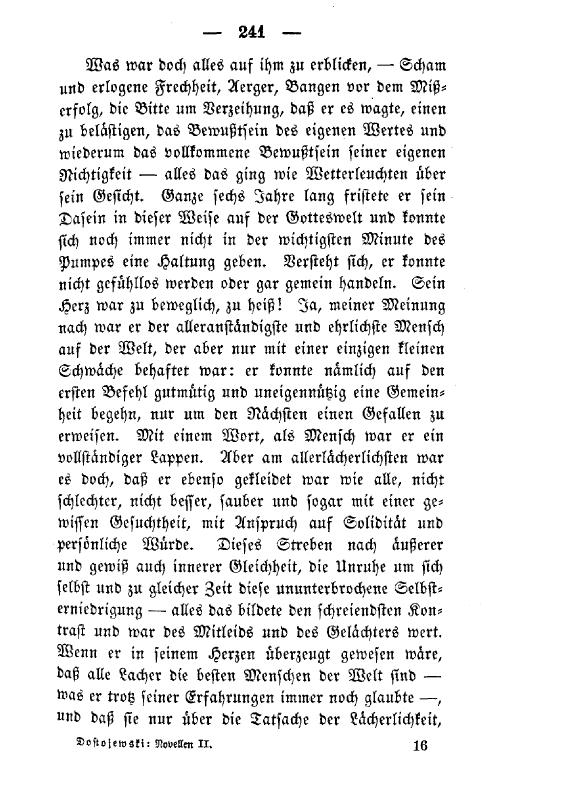 — 241 —

Was war doch alles auf ihm zu erblicken, — Scham und erlogene Frechheit, Aerger, Bangen vor dem Mißerfolg, die Bitte um Verzeihung, daß er es wagte, einen zu belästigen, das Bewußtsein des eigenen Wertes und wiederum das vollkommene Bewußtsein seiner eigenen Nichtigkeit — alles das ging wie Wetterleuchten über sein Gesicht. Ganze sechs Jahre lang fristete er sein Dasein in dieser Weise auf der Gotteswelt und konnte sich noch immer nicht in der wichtigsten Minute des Pumpes eine Haltung geben. Versteht sich, er konnte nicht gefühllos werden oder gar gemein handeln. Sein Herz war zu beweglich, zu heiß! Ja, meiner Meinung nach war er der alleranständigste und ehrlichste Mensch auf der Welt, der aber nur mit einer einzigen kleinen Schwäche behaftet war: er konnte nämlich auf den ersten Befehl gutmütig und uneigennützig eine Gemeinheit begehn, nur um den Nächsten einen Gefallen zu erweisen. Mit einem Wort, als Mensch war er ein vollständiger Lappen. Aber am allerlächerlichsten war es doch, daß er ebenso gekleidet war wie alle, nicht schlechter, nicht besser, sauber und sogar mit einer gewissen Gesuchtheit, mit Anspruch auf Solidität und persönliche Würde. Dieses Streben nach äußerer und gewiß auch innerer Gleichheit, die Unruhe um sich selbst und zu gleicher Zeit diese ununterbrochene Selbsterniedrigung — alles das bildete den schreiendsten Kontrast und war des Mitleids und des Gelächters wert. Wenn er in seinem Herzen überzeugt gewesen wäre, daß alle Lacher die besten Menschen der Welt sind — was er trotz seiner Erfahrungen immer noch glaubte —, und daß sie nur über die Tatsache der Lächerlichkeit,

Dostojewski: Novellen II. 16